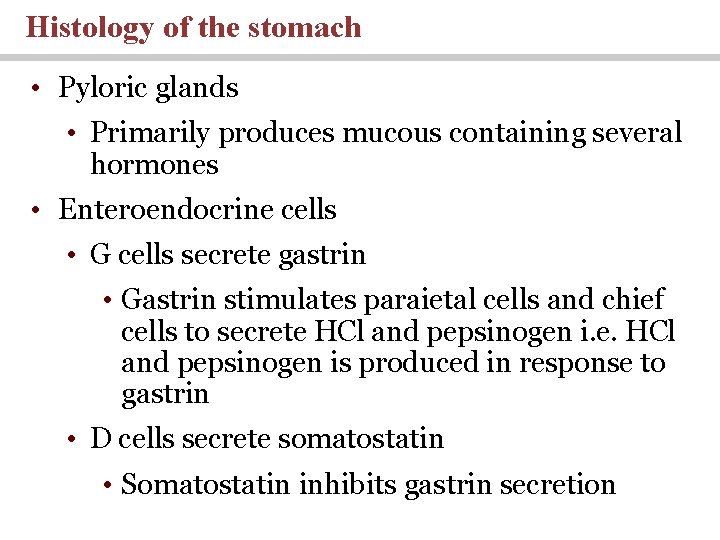 Histology of the stomach

• Pyloric glands

• Primarily produces mucous containing several hormones

• Enteroendocrine cells

• G cells secrete gastrin

• Gastrin stimulates paraietal cells and chief cells to secrete HCl and pepsinogen i.e. HCl and pepsinogen is produced in response to gastrin

• D cells secrete somatostatin

• Somatostatin inhibits gastrin secretion